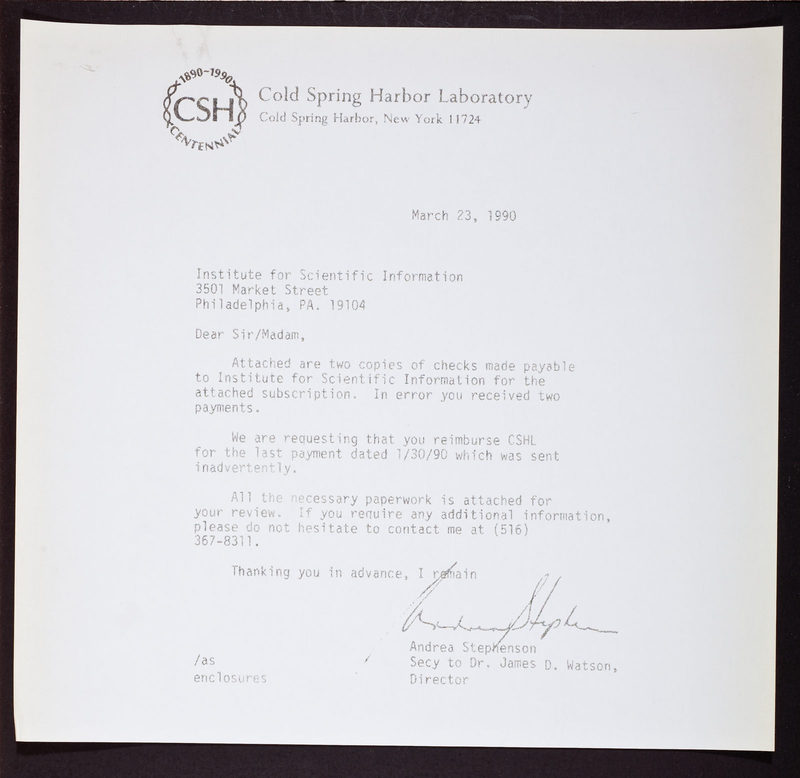 1890-1990
CSH
CENTENNIAL

Cold Spring Harbor Laboratory
Cold Spring Harbor, New York 11724

March 23, 1990

Institute for Scientific Information
3501 Market Street
Philadelphia, PA. 19104

Dear Sir/Madam,

Attached are two copies of checks made payable to Institute for Scientific Information for the attached subscription. In error you received two payments.

We are requesting that you reimburse CSHL for the last payment dated 1/30/90 which was sent inadvertently.

All the necessary paperwork is attached for your review. If you require any additional information, please do not hesitate to contact me at (516) 367-8311.

Thanking you in advance, I remain

Andrea Stephenson

Andrea Stephenson
Secy to Dr. James D. Watson, Director

/as
enclosures